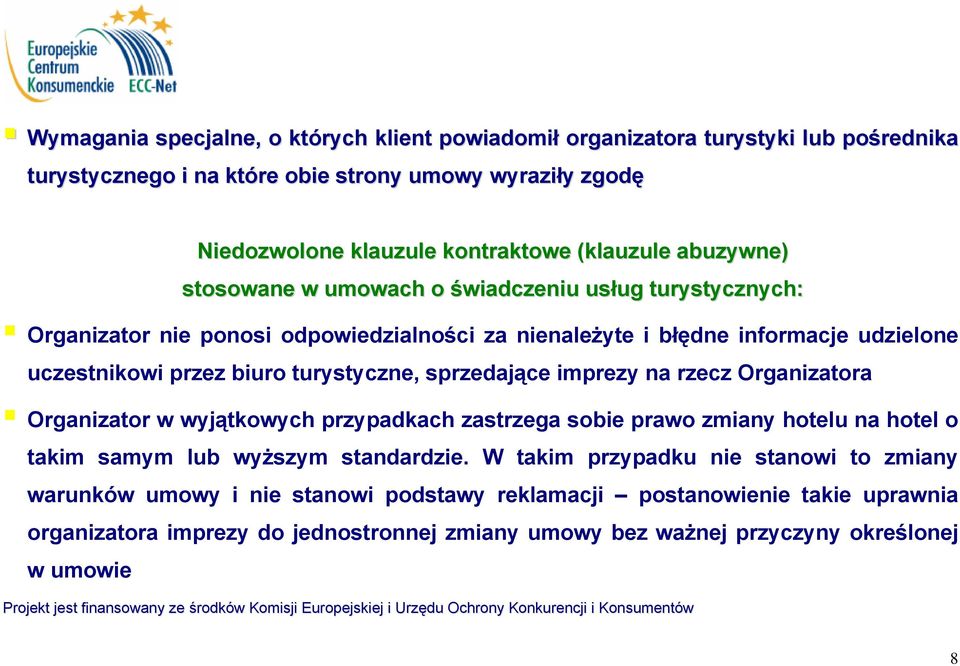 Europejskie Centrum Konsumenckie ECC-Net

Wymagania specjalne, o których klient powiadomił organizatora turystyki lub pośrednika turystycznego i na które obie strony umowy wyraziły zgodę

Niedozwolone klauzule kontraktowe (klauzule abuzywne) stosowane w umowach o świadczeniu usług turystycznych:

Organizator nie ponosi odpowiedzialności za nienależyte i błędne informacje udzielone uczestnikowi przez biuro turystyczne, sprzedające imprezy na rzecz Organizatora

Organizator w wyjątkowych przypadkach zastrzega sobie prawo zmiany hotelu na hotel o takim samym lub wyższym standardzie. W takim przypadku nie stanowi to zmiany warunków umowy i nie stanowi podstawy reklamacji – postanowienie takie uprawnia organizatora imprezy do jednostronnej zmiany umowy bez ważnej przyczyny określonej w umowie

Projekt jest finansowany ze środków Komisji Europejskiej i Urzędu Ochrony Konkurencji i Konsumentów

8